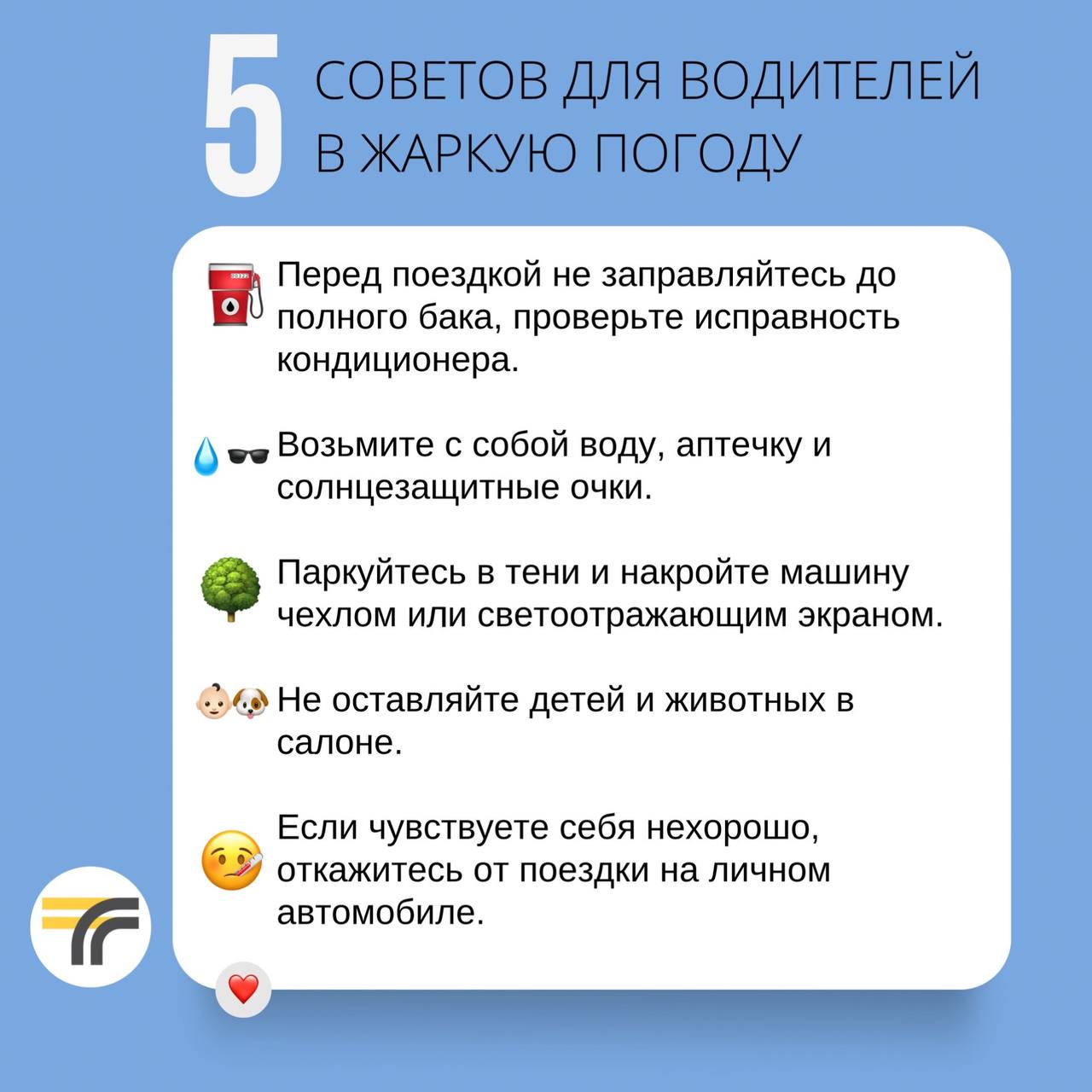 5 СОВЕТОВ ДЛЯ ВОДИТЕЛЕЙ В ЖАРКУЮ ПОГОДУ

Перед поездкой не заправляйтесь до полного бака, проверьте исправность кондиционера.

Возьмите с собой воду, аптечку и солнцезащитные очки.

Паркуйтесь в тени и накройте машину чехлом или светоотражающим экраном.

Не оставляйте детей и животных в салоне.

Если чувствуете себя нехорошо, откажитесь от поездки на личном автомобиле.